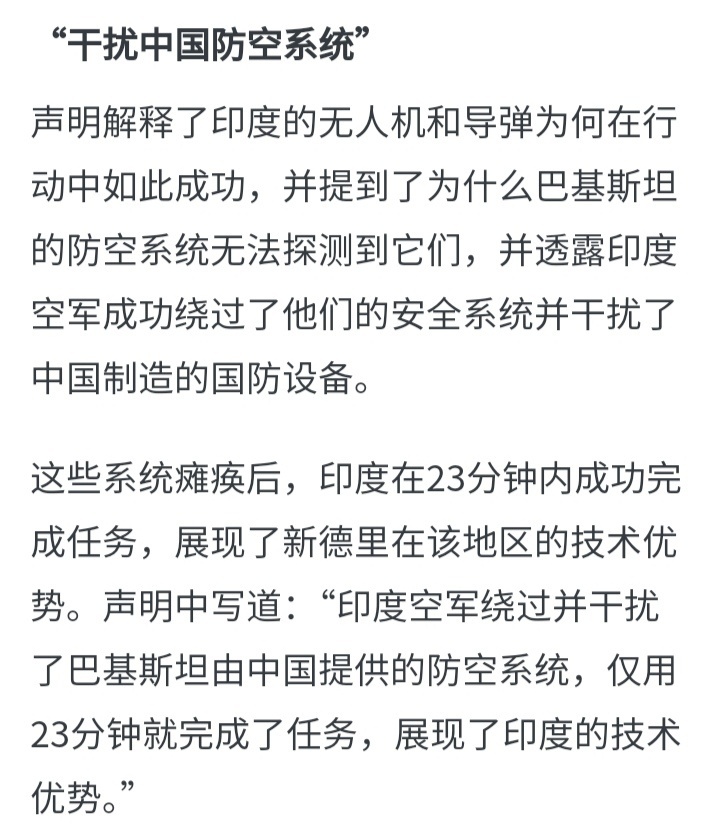 “干扰中国防空系统”

声明解释了印度的无人机和导弹为何在行动中如此成功，并提到了为什么巴基斯坦的防空系统无法探测到它们，并透露印度空军成功绕过了他们的安全系统并干扰了中国制造的国防设备。

这些系统瘫痪后，印度在23分钟内成功完成任务，展现了新德里在该地区的技术优势。声明中写道：“印度空军绕过并干扰了巴基斯坦由中国提供的防空系统，仅用23分钟就完成了任务，展现了印度的技术优势。”